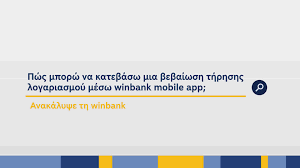 Πώς μπορώ να κατεβάσω μια βεβαίωση τήρησης λογαριασμού μέσω winbank mobile app;

Ανακάλυψε τη winbank